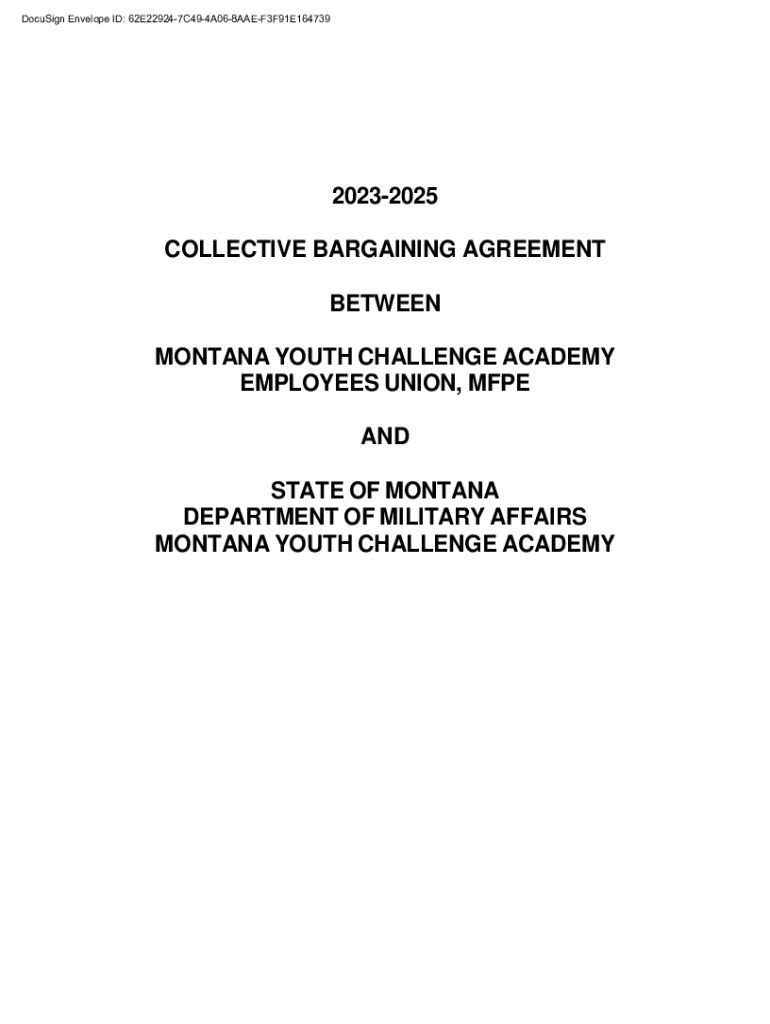 DocuSign Envelope ID: 62E22924-7C49-4A06-8AAE-F3F91E164739

2023-2025

COLLECTIVE BARGAINING AGREEMENT

BETWEEN

MONTANA YOUTH CHALLENGE ACADEMY
EMPLOYEES UNION, MFPE

AND

STATE OF MONTANA
DEPARTMENT OF MILITARY AFFAIRS
MONTANA YOUTH CHALLENGE ACADEMY